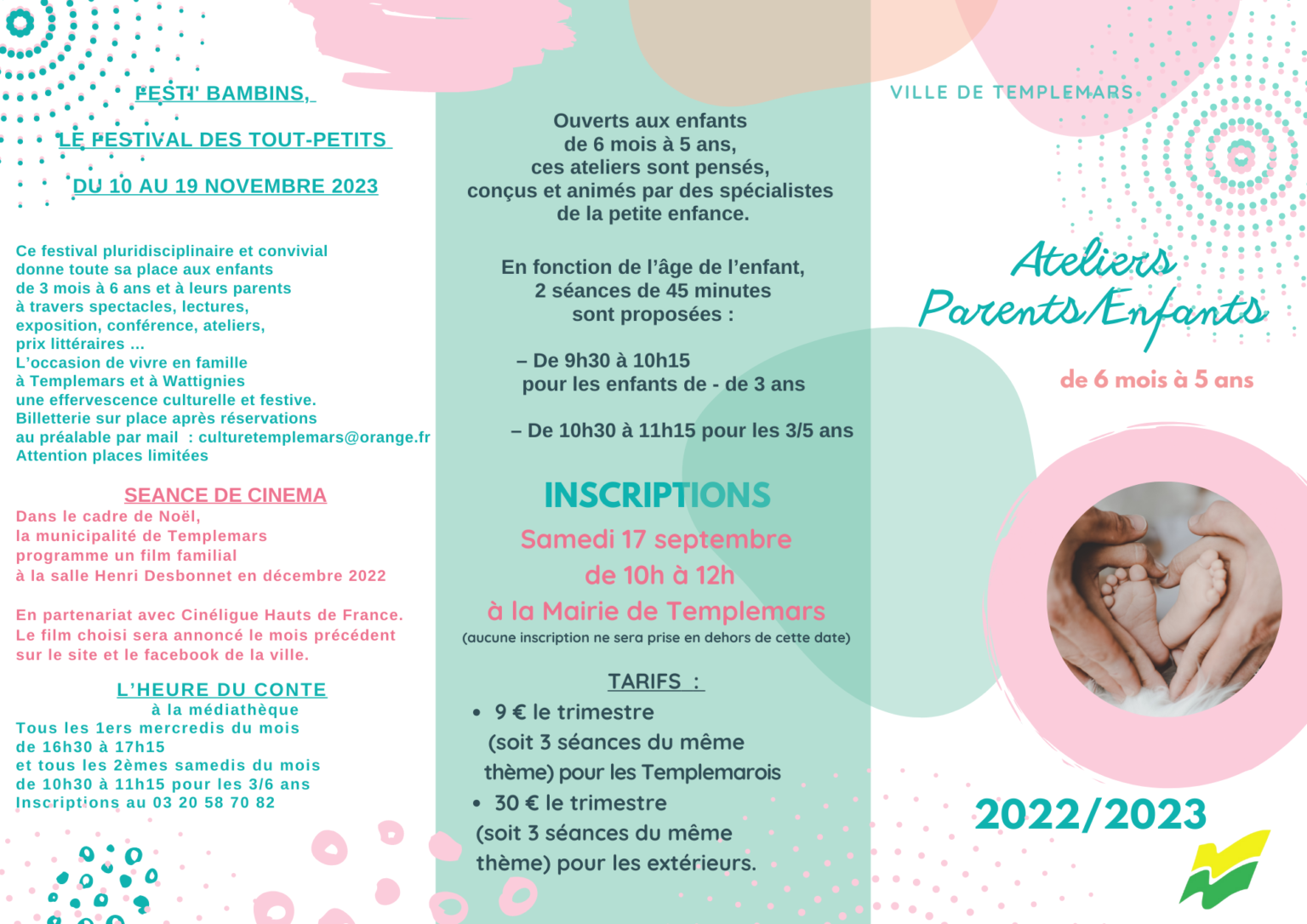 FESTI' BAMBINS,

LE FESTIVAL DES TOUT-PETITS

DU 10 AU 19 NOVEMBRE 2023

Ce festival pluridisciplinaire et convivial donne toute sa place aux enfants de 3 mois à 6 ans et à leurs parents à travers spectacles, lectures, exposition, conférence, ateliers, prix littéraires ... L'occasion de vivre en famille à Templemars et à Wattignies une effervescence culturelle et festive. Billetterie sur place après réservations au préalable par mail : culturetemplemars@orange.fr Attention places limitées

SEANCE DE CINEMA

Dans le cadre de Noël, la municipalité de Templemars programme un film familial à la salle Henri Desbonnet en décembre 2022

En partenariat avec Cinéligue Hauts de France. Le film choisi sera annoncé le mois précédent sur le site et le facebook de la ville.

L'HEURE DU CONTE

à la médiathèque

Tous les 1ers mercredis du mois de 16h30 à 17h15 et tous les 2èmes samedis du mois de 10h30 à 11h15 pour les 3/6 ans Inscriptions au 03 20 58 70 82

Ouverts aux enfants de 6 mois à 5 ans, ces ateliers sont pensés, conçus et animés par des spécialistes de la petite enfance.

En fonction de l'âge de l'enfant, 2 séances de 45 minutes sont proposées :

– De 9h30 à 10h15 pour les enfants de - de 3 ans

– De 10h30 à 11h15 pour les 3/5 ans

INSCRIPTIONS

Samedi 17 septembre
de 10h à 12h
à la Mairie de Templemars
(aucune inscription ne sera prise en dehors de cette date)

TARIFS :

• 9 € le trimestre (soit 3 séances du même thème) pour les Templemarois
• 30 € le trimestre (soit 3 séances du même thème) pour les extérieurs.

VILLE DE TEMPLEMARS

Ateliers Parents/Enfants

de 6 mois à 5 ans

2022/2023